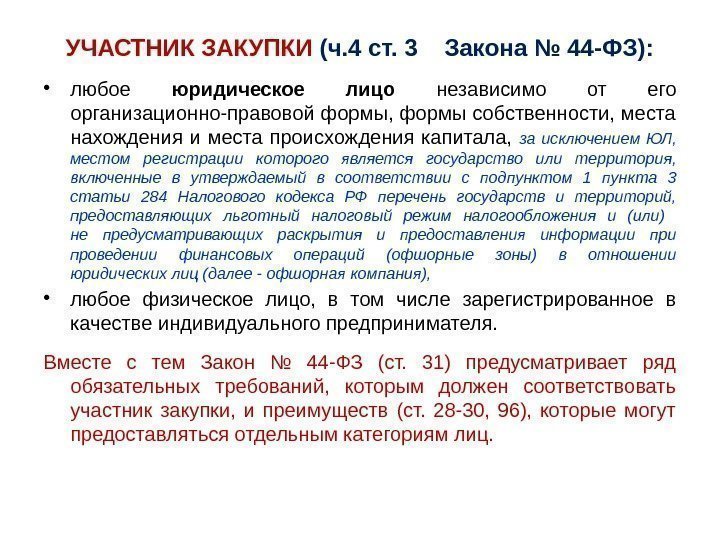 УЧАСТНИК ЗАКУПКИ (ч.4 ст. 3 Закона № 44-ФЗ):

• любое юридическое лицо независимо от его организационно-правовой формы, формы собственности, места нахождения и места происхождения капитала, за исключением ЮЛ, местом регистрации которого является государство или территория, включенные в утверждаемый в соответствии с подпунктом 1 пункта 3 статьи 284 Налогового кодекса РФ перечень государств и территорий, предоставляющих льготный налоговый режим налогообложения и (или) не предусматривающих раскрытия и предоставления информации при проведении финансовых операций (офшорные зоны) в отношении юридических лиц (далее - офшорная компания),

• любое физическое лицо, в том числе зарегистрированное в качестве индивидуального предпринимателя.

Вместе с тем Закон № 44-ФЗ (ст. 31) предусматривает ряд обязательных требований, которым должен соответствовать участник закупки, и преимуществ (ст. 28-30, 96), которые могут предоставляться отдельным категориям лиц.